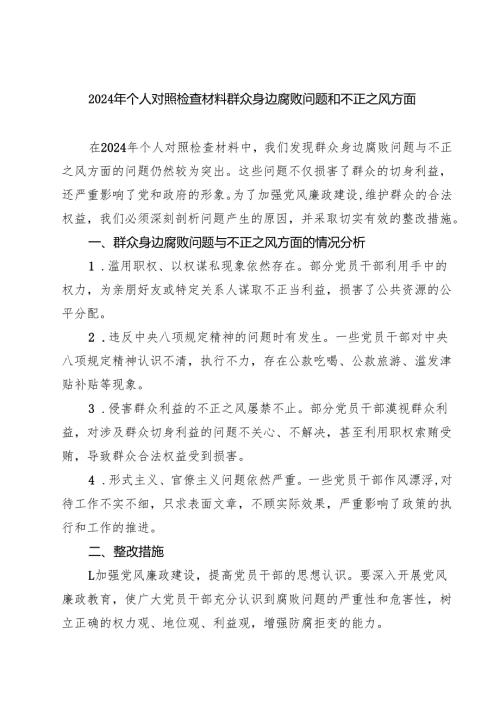 2024年个人对照检查材料群众身边腐败问题和不正之风方面

在2024年个人对照检查材料中，我们发现群众身边腐败问题与不正之风方面的问题仍然较为突出。这些问题不仅损害了群众的切身利益，还严重影响了党和政府的形象。为了加强党风廉政建设，维护群众的合法权益，我们必须深刻剖析问题产生的原因，并采取切实有效的整改措施。

一、群众身边腐败问题与不正之风方面的情况分析

1．滥用职权、以权谋私现象依然存在。部分党员干部利用手中的权力，为亲朋好友或特定关系人谋取不正当利益，损害了公共资源的公平分配。

2．违反中央八项规定精神的问题时有发生。一些党员干部对中央八项规定精神认识不清，执行不力，存在公款吃喝、公款旅游、滥发津贴补贴等现象。

3．侵害群众利益的不正之风屡禁不止。部分党员干部漠视群众利益，对涉及群众切身利益的问题不关心、不解决，甚至利用职权索贿受贿，导致群众合法权益受到损害。

4．形式主义、官僚主义问题依然严重。一些党员干部作风漂浮，对待工作不实不细，只求表面文章，不顾实际效果，严重影响了政策的执行和工作的推进。

二、整改措施

L加强党风廉政建设，提高党员干部的思想认识。要深入开展党风廉政教育，使广大党员干部充分认识到腐败问题的严重性和危害性，树立正确的权力观、地位观、利益观，增强防腐拒变的能力。